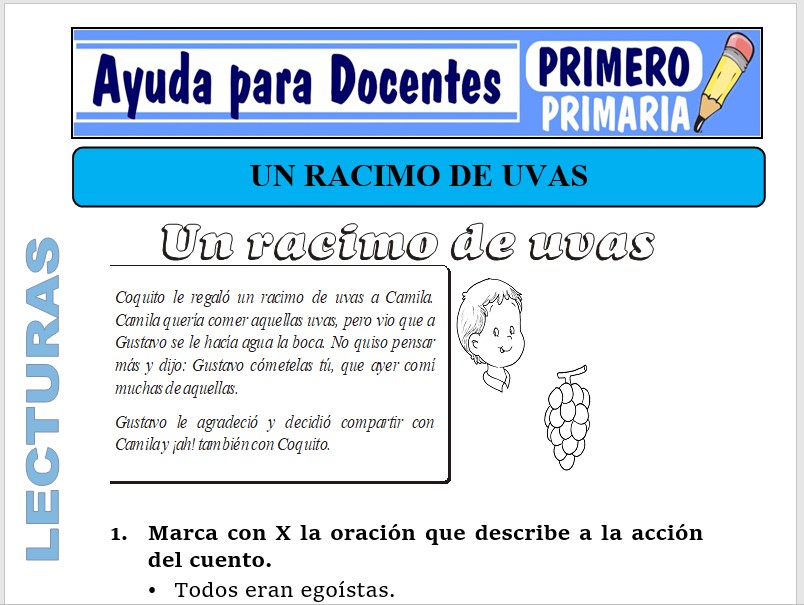 Ayuda para Docentes

PRIMERO
PRIMARIA

UN RACIMO DE UVAS

LECTURAS

Un racimo de uvas

Coquito le regaló un racimo de uvas a Camila. Camila quería comer aquellas uvas, pero vio que a Gustavo se le hacía agua la boca. No quiso pensar más y dijo: Gustavo cómetelas tú, que ayer comí muchas de aquellas.

Gustavo le agradeció y decidió compartir con Camila y ¡ah! también con Coquito.

1. Marca con X la oración que describe a la acción del cuento.

• Todos eran egoístas.